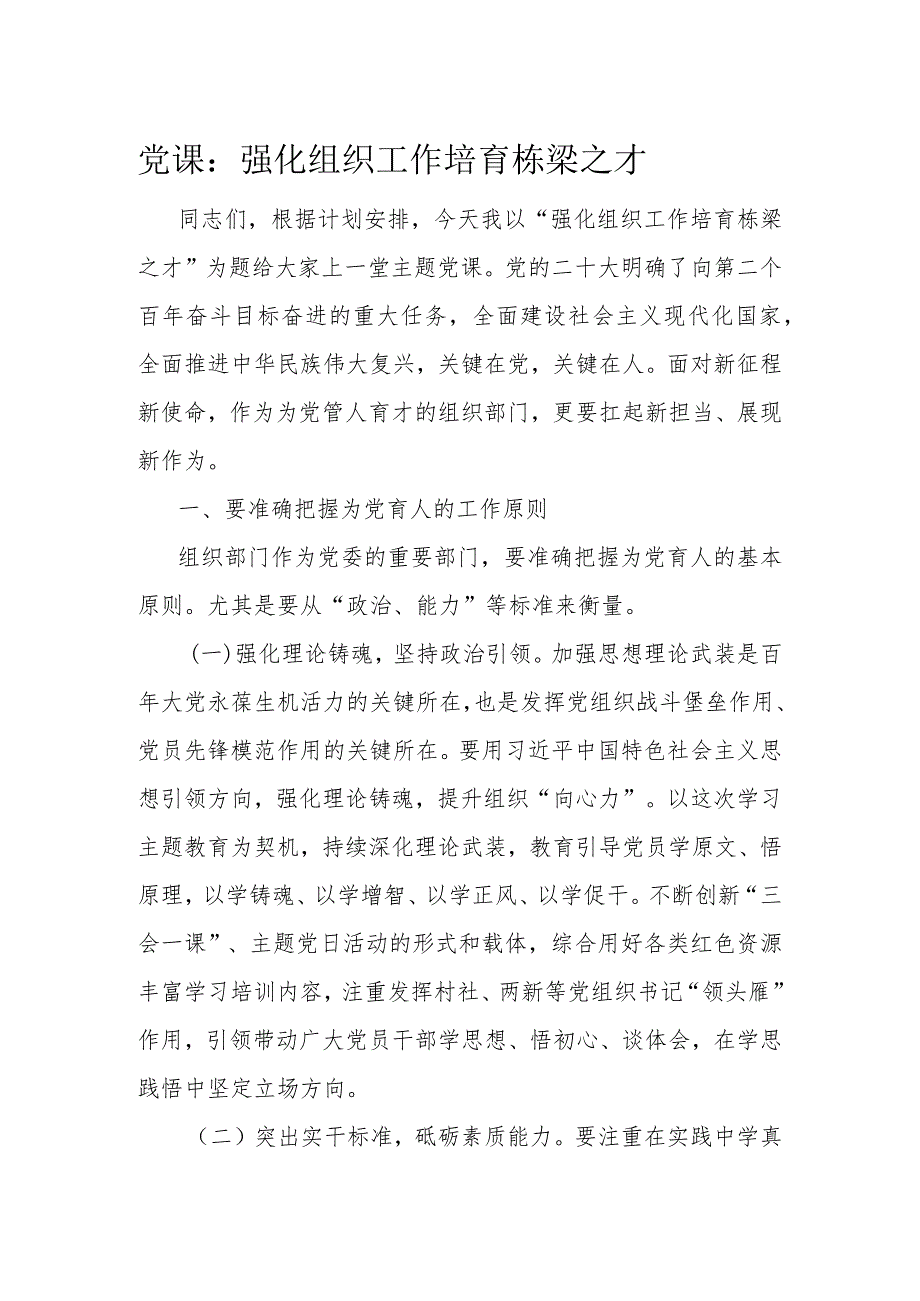 党课：强化组织工作培育栋梁之才

同志们，根据计划安排，今天我以“强化组织工作培育栋梁之才”为题给大家上一堂主题党课。党的二十大明确了向第二个百年奋斗目标奋进的重大任务，全面建设社会主义现代化国家，全面推进中华民族伟大复兴，关键在党，关键在人。面对新征程新使命，作为为党管人育才的组织部门，更要扛起新担当、展现新作为。

一、要准确把握为党育人的工作原则

组织部门作为党委的重要部门，要准确把握为党育人的基本原则。尤其是要从“政治、能力”等标准来衡量。

（一）强化理论铸魂，坚持政治引领。加强思想理论武装是百年大党永葆生机活力的关键所在，也是发挥党组织战斗堡垒作用、党员先锋模范作用的关键所在。要用习近平中国特色社会主义思想引领方向，强化理论铸魂，提升组织“向心力”。以这次学习主题教育为契机，持续深化理论武装，教育引导党员学原文、悟原理，以学铸魂、以学增智、以学正风、以学促干。不断创新“三会一课”、主题党日活动的形式和载体，综合用好各类红色资源丰富学习培训内容，注重发挥村社、两新等党组织书记“领头雁”作用，引领带动广大党员干部学思想、悟初心、谈体会，在学思践悟中坚定立场方向。

（二）突出实干标准，砥砺素质能力。要注重在实践中学真